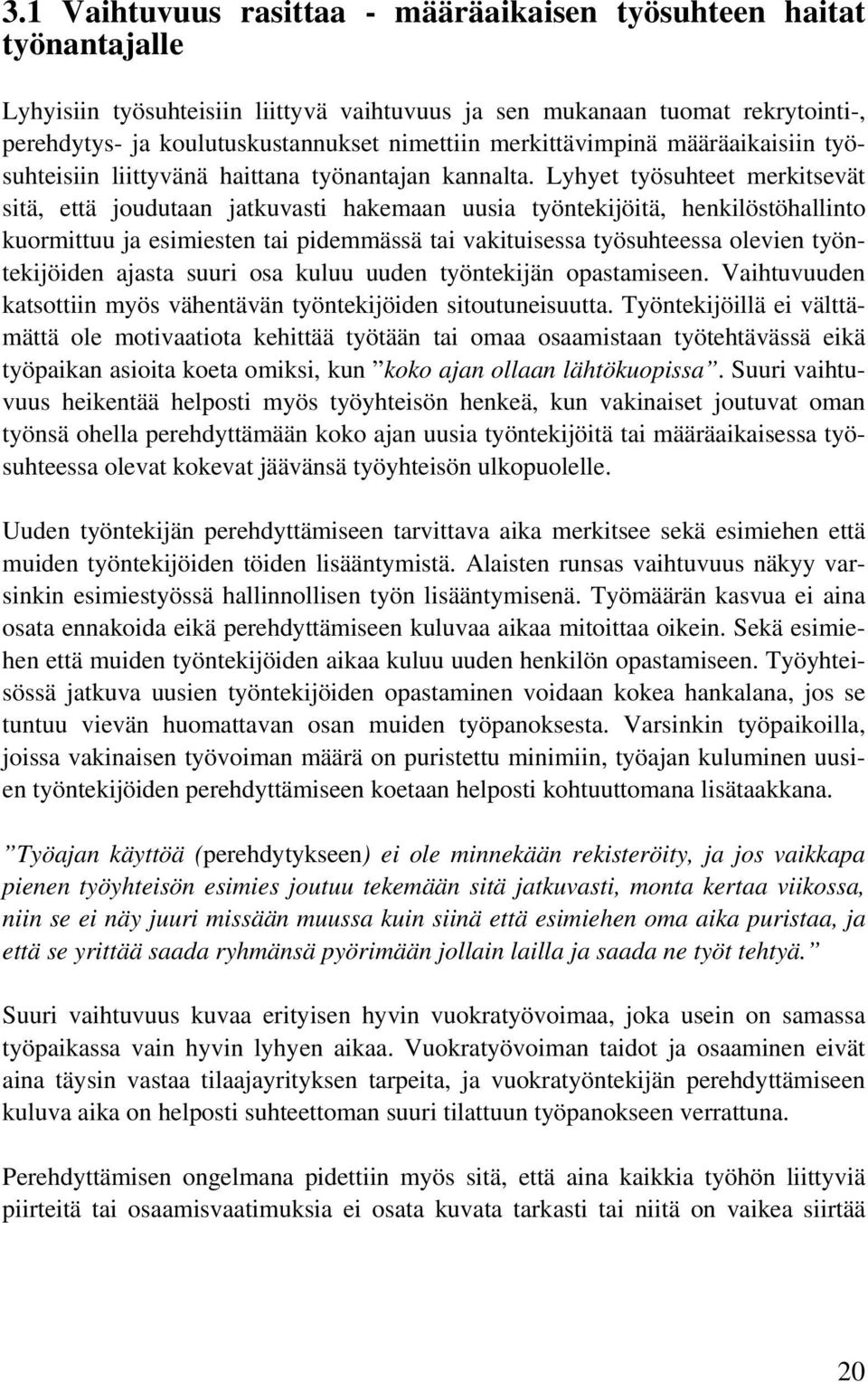 3.1 Vaihtuvuus rasittaa - määräaikaisen työsuhteen haitat työnantajalle

Lyhyisiin työsuhteisiin liittyvä vaihtuvuus ja sen mukanaan tuomat rekrytointi-, perehdytys- ja koulutuskustannukset nimettiin merkittävimpinä määräaikaisiin työsuhteisiin liittyvänä haittana työnantajan kannalta. Lyhyet työsuhteet merkitsevät sitä, että joudutaan jatkuvasti hakemaan uusia työntekijöitä, henkilöstöhallinto kuormittuu ja esimiesten tai pidemmässä tai vakituisessa työsuhteessa olevien työntekijöiden ajasta suuri osa kuluu uuden työntekijän opastamiseen. Vaihtuvuuden katsottiin myös vähentävän työntekijöiden sitoutuneisuutta. Työntekijöillä ei välttämättä ole motivaatiota kehittää työtään tai omaa osaamistaan työtehtävässä eikä työpaikan asioita koeta omiksi, kun ”koko ajan ollaan lähtökuopissa”. Suuri vaihtuvuus heikentää helposti myös työyhteisön henkeä, kun vakinaiset joutuvat oman työnsä ohella perehdyttämään koko ajan uusia työntekijöitä tai määräaikaisessa työsuhteessa olevat kokevat jäävänsä työyhteisön ulkopuolelle.

Uuden työntekijän perehdyttämiseen tarvittava aika merkitsee sekä esimiehen että muiden työntekijöiden töiden lisääntymistä. Alaisten runsas vaihtuvuus näkyy varsinkin esimiestyössä hallinnollisen työn lisääntymisenä. Työmäärän kasvua ei aina osata ennakoida eikä perehdyttämiseen kuluvaa aikaa mitoittaa oikein. Sekä esimiehen että muiden työntekijöiden aikaa kuluu uuden henkilön opastamiseen. Työyhteisössä jatkuva uusien työntekijöiden opastaminen voidaan kokea hankalana, jos se tuntuu vievän huomattavan osan muiden työpanoksesta. Varsinkin työpaikoilla, joissa vakinaisen työvoiman määrä on puristettu minimiin, työajan kuluminen uusien työntekijöiden perehdyttämiseen koetaan helposti kohtuuttomana lisätaakkana.

”Työajan käyttöä (perehdytykseen) ei ole minnekään rekisteröity, ja jos vaikkapa pienen työyhteisön esimies joutuu tekemään sitä jatkuvasti, monta kertaa viikossa, niin se ei näy juuri missään muussa kuin siinä että esimiehen oma aika puristaa, ja että se yrittää saada ryhmänsä pyörimään jollain lailla ja saada ne työt tehtyä.”

Suuri vaihtuvuus kuvaa erityisen hyvin vuokratyövoimaa, joka usein on samassa työpaikassa vain hyvin lyhyen aikaa. Vuokratyövoiman taidot ja osaaminen eivät aina täysin vastaa tilaajayrityksen tarpeita, ja vuokratyöntekijän perehdyttämiseen kuluva aika on helposti suhteettoman suuri tilattuun työpanokseen verrattuna.

Perehdyttämisen ongelmana pidettiin myös sitä, että aina kaikkia työhön liittyviä piirteitä tai osaamisvaatimuksia ei osata kuvata tarkasti tai niitä on vaikea siirtää

20